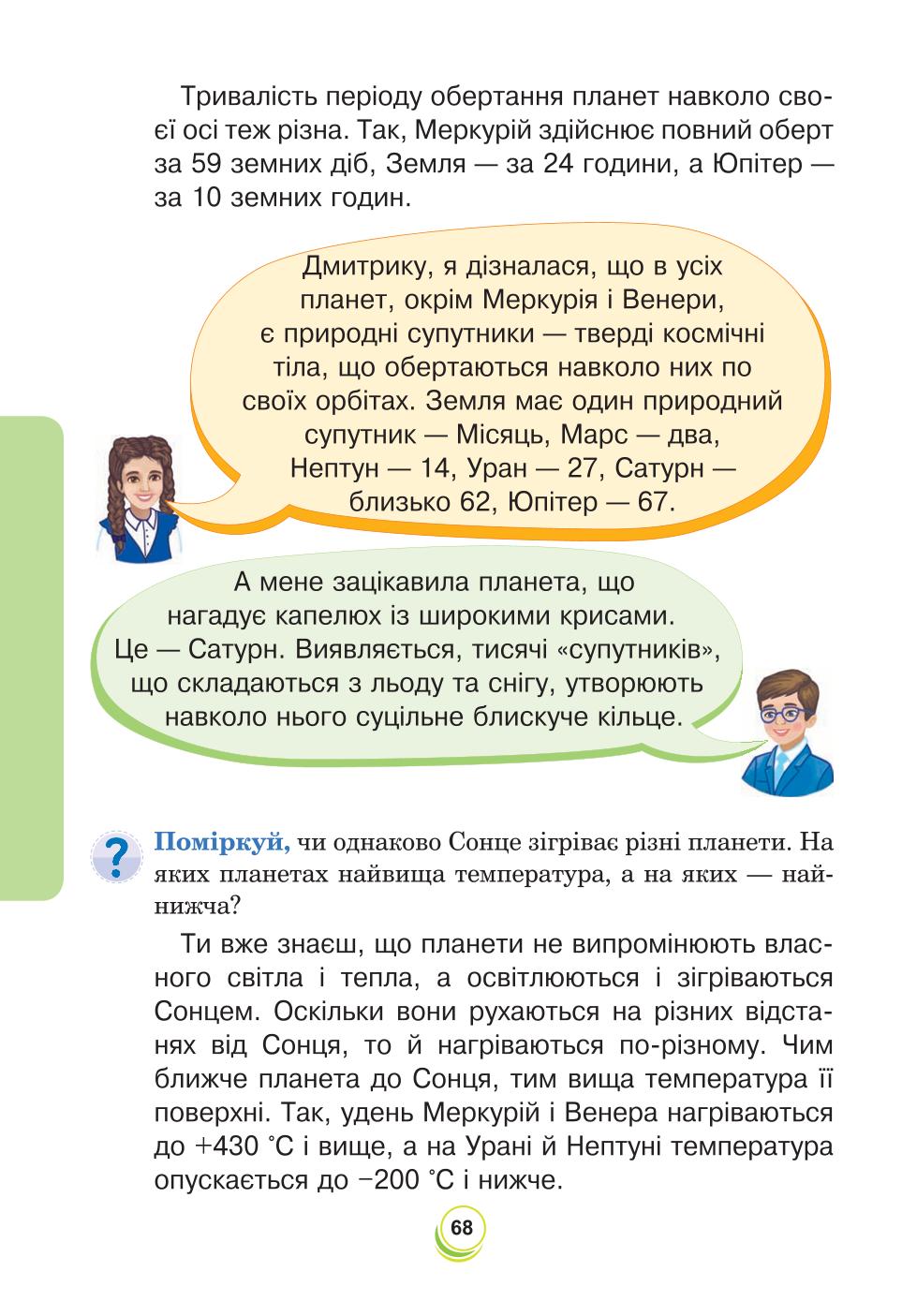 Тривалість періоду обертання планет навколо своєї осі теж різна. Так, Меркурій здійснює повний оберт за 59 земних діб, Земля — за 24 години, а Юпітер — за 10 земних годин.

Дмитрику, я дізналася, що в усіх планет, окрім Меркурія і Венери, є природні супутники — тверді космічні тіла, що обертаються навколо них по своїх орбітах. Земля має один природний супутник — Місяць, Марс — два, Нептун — 14, Уран — 27, Сатурн — близько 62, Юпітер — 67.

А мене зацікавила планета, що нагадує капелюх із широкими крисами. Це — Сатурн. Виявляється, тисячі «супутників», що складаються з льоду та снігу, утворюють навколо нього суцільне блискуче кільце.

?

Поміркуй, чи однаково Сонце зігріває різні планети. На яких планетах найвища температура, а на яких — найнижча?

Ти вже знаєш, що планети не випромінюють власного світла і тепла, а освітлюються і зігріваються Сонцем. Оскільки вони рухаються на різних відстанях від Сонця, то й нагріваються по-різному. Чим ближче планета до Сонця, тим вища температура її поверхні. Так, удень Меркурій і Венера нагріваються до +430 °С і вище, а на Урані й Нептуні температура опускається до −200 °С і нижче.

68